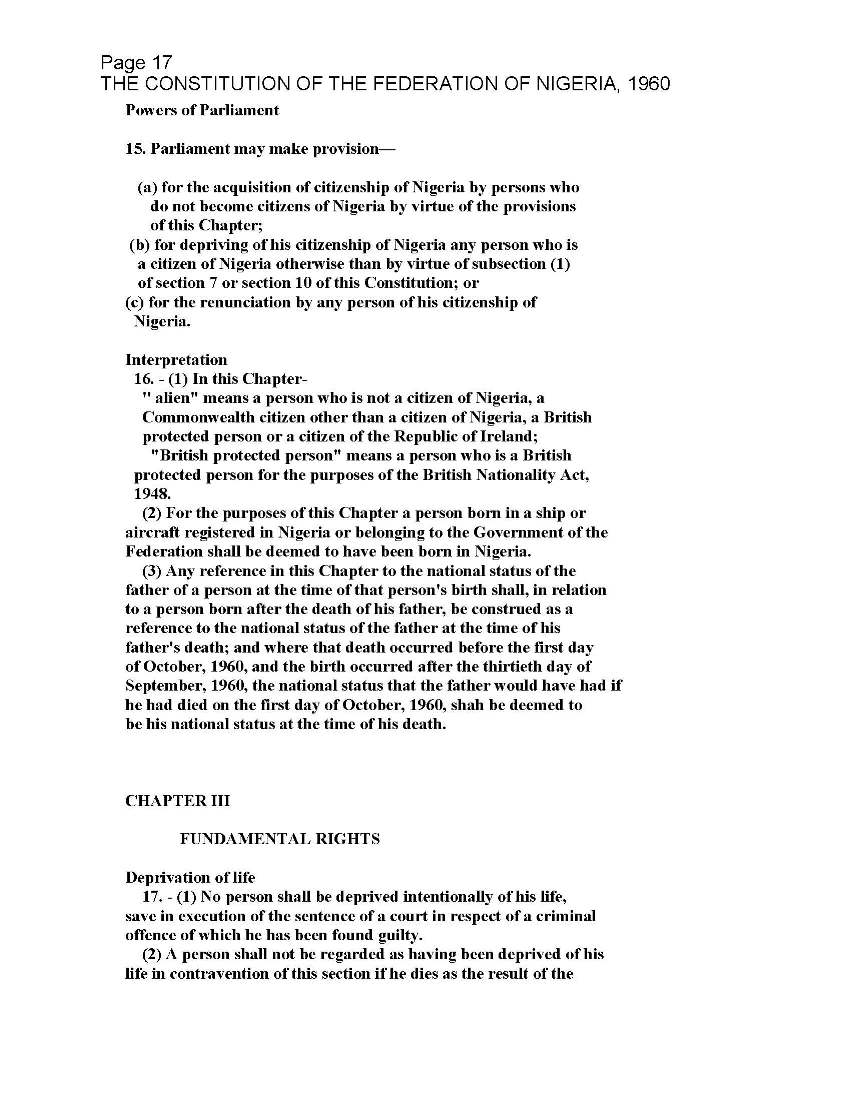 Page 17
THE CONSTITUTION OF THE FEDERATION OF NIGERIA, 1960

Powers of Parliament

15. Parliament may make provision—

(a) for the acquisition of citizenship of Nigeria by persons who do not become citizens of Nigeria by virtue of the provisions of this Chapter;
(b) for depriving of his citizenship of Nigeria any person who is a citizen of Nigeria otherwise than by virtue of subsection (1) of section 7 or section 10 of this Constitution; or
(c) for the renunciation by any person of his citizenship of Nigeria.

Interpretation
16. - (1) In this Chapter-
" alien" means a person who is not a citizen of Nigeria, a Commonwealth citizen other than a citizen of Nigeria, a British protected person or a citizen of the Republic of Ireland;
"British protected person" means a person who is a British protected person for the purposes of the British Nationality Act, 1948.
(2) For the purposes of this Chapter a person born in a ship or aircraft registered in Nigeria or belonging to the Government of the Federation shall be deemed to have been born in Nigeria.
(3) Any reference in this Chapter to the national status of the father of a person at the time of that person's birth shall, in relation to a person born after the death of his father, be construed as a reference to the national status of the father at the time of his father's death; and where that death occurred before the first day of October, 1960, and the birth occurred after the thirtieth day of September, 1960, the national status that the father would have had if he had died on the first day of October, 1960, shah be deemed to be his national status at the time of his death.

CHAPTER III

FUNDAMENTAL RIGHTS

Deprivation of life
17. - (1) No person shall be deprived intentionally of his life, save in execution of the sentence of a court in respect of a criminal offence of which he has been found guilty.
(2) A person shall not be regarded as having been deprived of his life in contravention of this section if he dies as the result of the